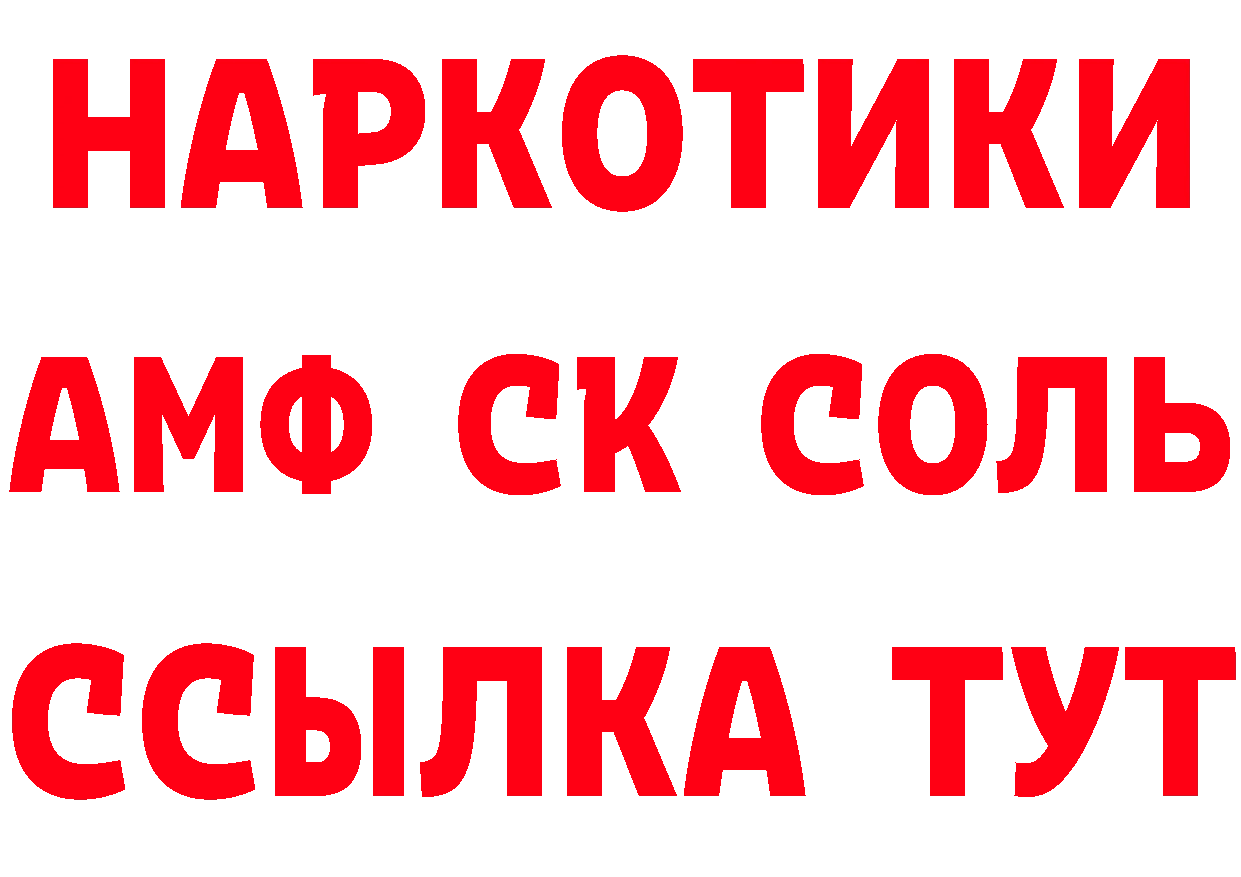 НАРКОТИКИ
АМФ СК СОЛЬ
ССЫЛКА ТУТ